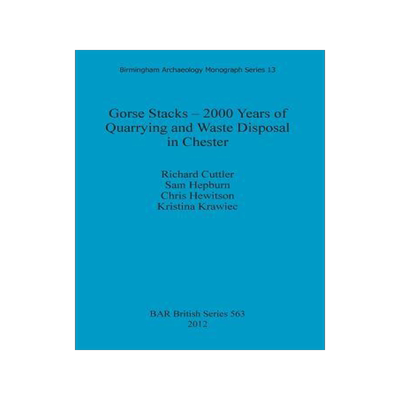 Birmingham Archaeology Monograph Series 13

Gorse Stacks – 2000 Years of Quarrying and Waste Disposal in Chester

Richard Cuttler
Sam Hepburn
Chris Hewitson
Kristina Krawiec

BAR British Series 563
2012